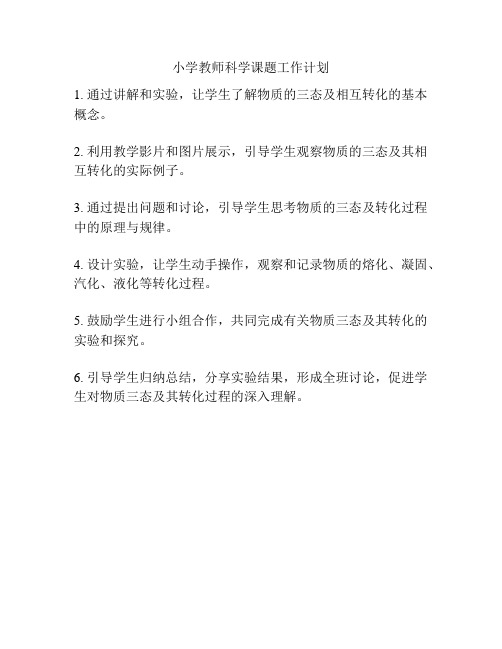 小学教师科学课题工作计划

1. 通过讲解和实验，让学生了解物质的三态及相互转化的基本概念。

2. 利用教学影片和图片展示，引导学生观察物质的三态及其相互转化的实际例子。

3. 通过提出问题和讨论，引导学生思考物质的三态及转化过程中的原理与规律。

4. 设计实验，让学生动手操作，观察和记录物质的熔化、凝固、汽化、液化等转化过程。

5. 鼓励学生进行小组合作，共同完成有关物质三态及其转化的实验和探究。

6. 引导学生归纳总结，分享实验结果，形成全班讨论，促进学生对物质三态及其转化过程的深入理解。